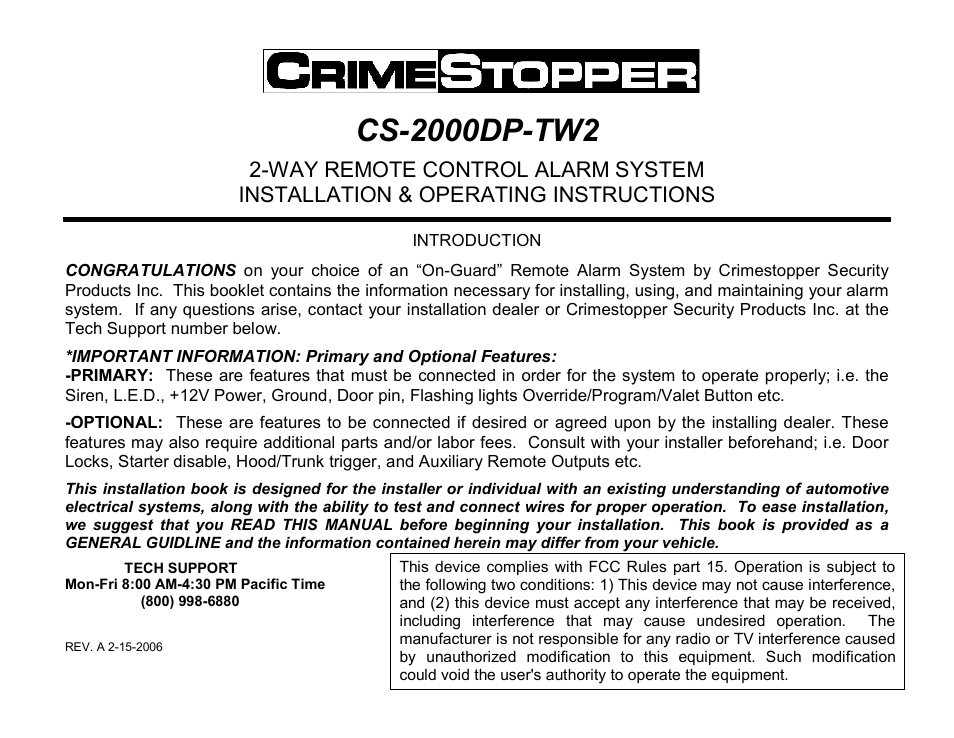 CRIMESTOPPER

CS-2000DP-TW2

2-WAY REMOTE CONTROL ALARM SYSTEM
INSTALLATION & OPERATING INSTRUCTIONS

INTRODUCTION

CONGRATULATIONS on your choice of an “On-Guard” Remote Alarm System by Crimestopper Security Products Inc. This booklet contains the information necessary for installing, using, and maintaining your alarm system. If any questions arise, contact your installation dealer or Crimestopper Security Products Inc. at the Tech Support number below.

*IMPORTANT INFORMATION: Primary and Optional Features:
-PRIMARY: These are features that must be connected in order for the system to operate properly; i.e. the Siren, L.E.D., +12V Power, Ground, Door pin, Flashing lights Override/Program/Valet Button etc.

-OPTIONAL: These are features to be connected if desired or agreed upon by the installing dealer. These features may also require additional parts and/or labor fees. Consult with your installer beforehand; i.e. Door Locks, Starter disable, Hood/Trunk trigger, and Auxiliary Remote Outputs etc.

This installation book is designed for the installer or individual with an existing understanding of automotive electrical systems, along with the ability to test and connect wires for proper operation. To ease installation, we suggest that you READ THIS MANUAL before beginning your installation. This book is provided as a GENERAL GUIDLINE and the information contained herein may differ from your vehicle.

TECH SUPPORT
Mon-Fri 8:00 AM-4:30 PM Pacific Time
(800) 998-6880

REV. A 2-15-2006

This device complies with FCC Rules part 15. Operation is subject to the following two conditions: 1) This device may not cause interference, and (2) this device must accept any interference that may be received, including interference that may cause undesired operation. The manufacturer is not responsible for any radio or TV interference caused by unauthorized modification to this equipment. Such modification could void the user's authority to operate the equipment.